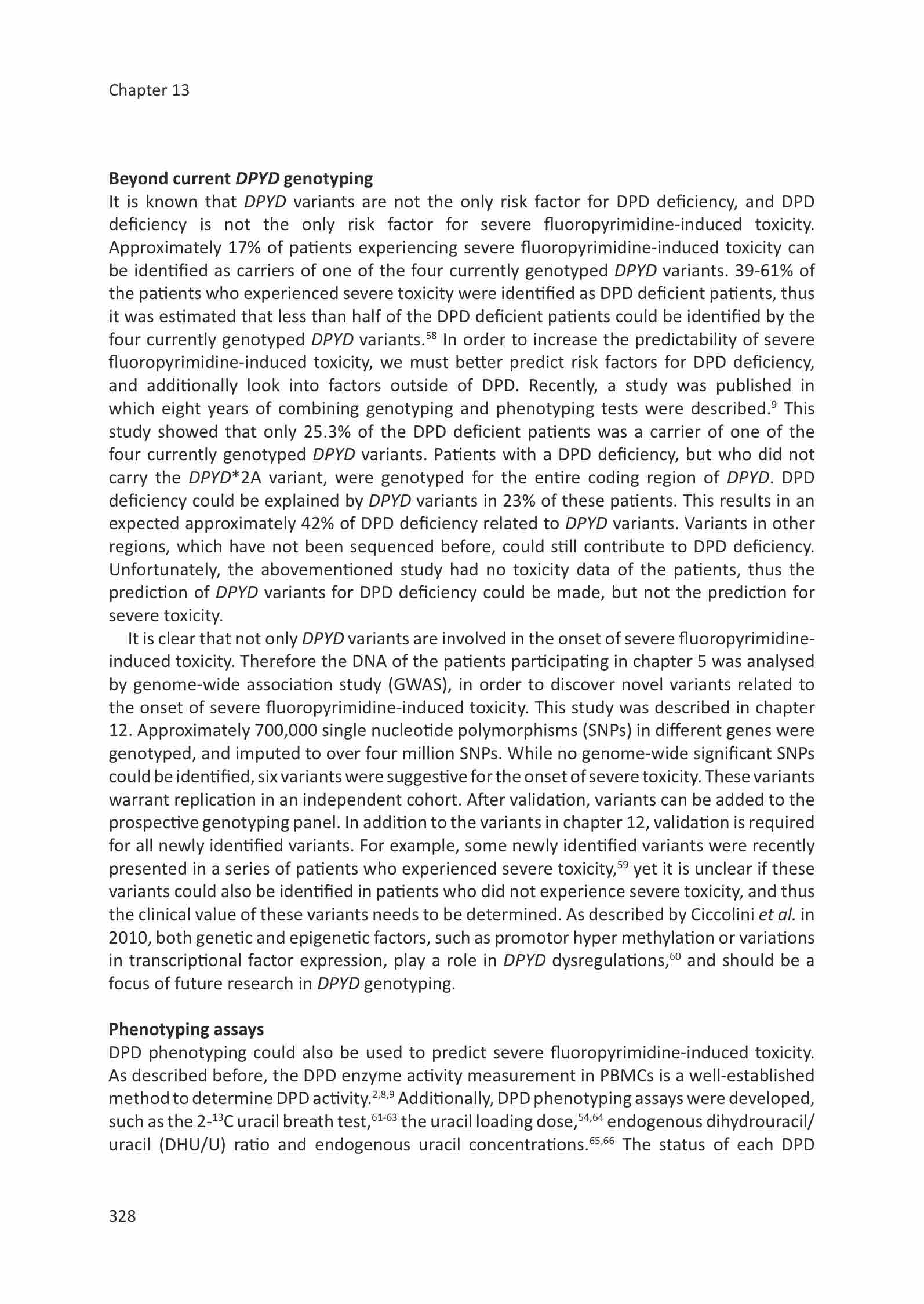 Chapter 13

Beyond current DPYD genotyping
It is known that DPYD variants are not the only risk factor for DPD deficiency, and DPD deficiency is not the only risk factor for severe fluoropyrimidine-induced toxicity. Approximately 17% of patients experiencing severe fluoropyrimidine-induced toxicity can be identified as carriers of one of the four currently genotyped DPYD variants. 39-61% of the patients who experienced severe toxicity were identified as DPD deficient patients, thus it was estimated that less than half of the DPD deficient patients could be identified by the four currently genotyped DPYD variants.$^{58}$ In order to increase the predictability of severe fluoropyrimidine-induced toxicity, we must better predict risk factors for DPD deficiency, and additionally look into factors outside of DPD. Recently, a study was published in which eight years of combining genotyping and phenotyping tests were described.$^{9}$ This study showed that only 25.3% of the DPD deficient patients was a carrier of one of the four currently genotyped DPYD variants. Patients with a DPD deficiency, but who did not carry the DPYD*2A variant, were genotyped for the entire coding region of DPYD. DPD deficiency could be explained by DPYD variants in 23% of these patients. This results in an expected approximately 42% of DPD deficiency related to DPYD variants. Variants in other regions, which have not been sequenced before, could still contribute to DPD deficiency. Unfortunately, the abovementioned study had no toxicity data of the patients, thus the prediction of DPYD variants for DPD deficiency could be made, but not the prediction for severe toxicity.

It is clear that not only DPYD variants are involved in the onset of severe fluoropyrimidine-induced toxicity. Therefore the DNA of the patients participating in chapter 5 was analysed by genome-wide association study (GWAS), in order to discover novel variants related to the onset of severe fluoropyrimidine-induced toxicity. This study was described in chapter 12. Approximately 700,000 single nucleotide polymorphisms (SNPs) in different genes were genotyped, and imputed to over four million SNPs. While no genome-wide significant SNPs could be identified, six variants were suggestive for the onset of severe toxicity. These variants warrant replication in an independent cohort. After validation, variants can be added to the prospective genotyping panel. In addition to the variants in chapter 12, validation is required for all newly identified variants. For example, some newly identified variants were recently presented in a series of patients who experienced severe toxicity,$^{59}$ yet it is unclear if these variants could also be identified in patients who did not experience severe toxicity, and thus the clinical value of these variants needs to be determined. As described by Ciccolini et al. in 2010, both genetic and epigenetic factors, such as promotor hyper methylation or variations in transcriptional factor expression, play a role in DPYD dysregulations,$^{60}$ and should be a focus of future research in DPYD genotyping.

Phenotyping assays
DPD phenotyping could also be used to predict severe fluoropyrimidine-induced toxicity. As described before, the DPD enzyme activity measurement in PBMCs is a well-established method to determine DPD activity.$^{2,8,9}$ Additionally, DPD phenotyping assays were developed, such as the 2-$^{13}$C uracil breath test,$^{61-63}$ the uracil loading dose,$^{54,64}$ endogenous dihydrouracil/uracil (DHU/U) ratio and endogenous uracil concentrations.$^{65,66}$ The status of each DPD

328